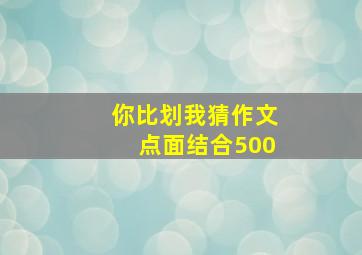 你比划我猜作文
点面结合500